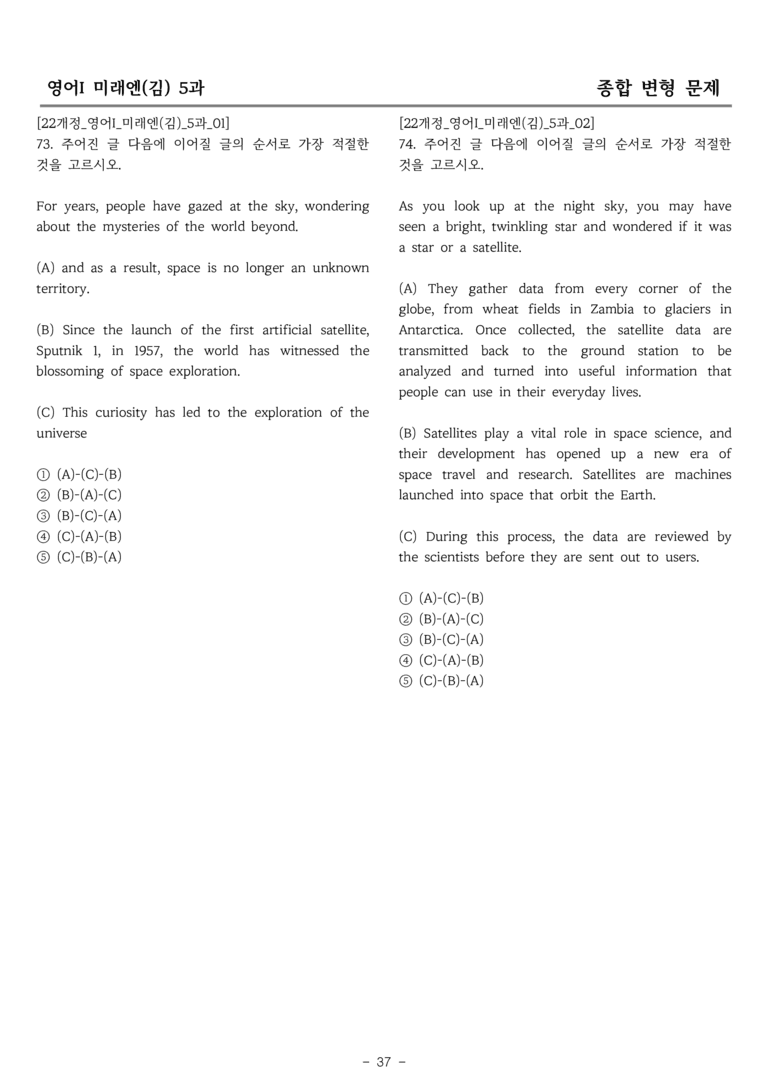 영어I 미래엔(김) 5과

종합 변형 문제

[22개정_영어I_미래엔(김)_5과_01]
73. 주어진 글 다음에 이어질 글의 순서로 가장 적절한 것을 고르시오.

For years, people have gazed at the sky, wondering about the mysteries of the world beyond.

(A) and as a result, space is no longer an unknown territory.

(B) Since the launch of the first artificial satellite, Sputnik 1, in 1957, the world has witnessed the blossoming of space exploration.

(C) This curiosity has led to the exploration of the universe

① (A)-(C)-(B)
② (B)-(A)-(C)
③ (B)-(C)-(A)
④ (C)-(A)-(B)
⑤ (C)-(B)-(A)

[22개정_영어I_미래엔(김)_5과_02]
74. 주어진 글 다음에 이어질 글의 순서로 가장 적절한 것을 고르시오.

As you look up at the night sky, you may have seen a bright, twinkling star and wondered if it was a star or a satellite.

(A) They gather data from every corner of the globe, from wheat fields in Zambia to glaciers in Antarctica. Once collected, the satellite data are transmitted back to the ground station to be analyzed and turned into useful information that people can use in their everyday lives.

(B) Satellites play a vital role in space science, and their development has opened up a new era of space travel and research. Satellites are machines launched into space that orbit the Earth.

(C) During this process, the data are reviewed by the scientists before they are sent out to users.

① (A)-(C)-(B)
② (B)-(A)-(C)
③ (B)-(C)-(A)
④ (C)-(A)-(B)
⑤ (C)-(B)-(A)

- 37 -